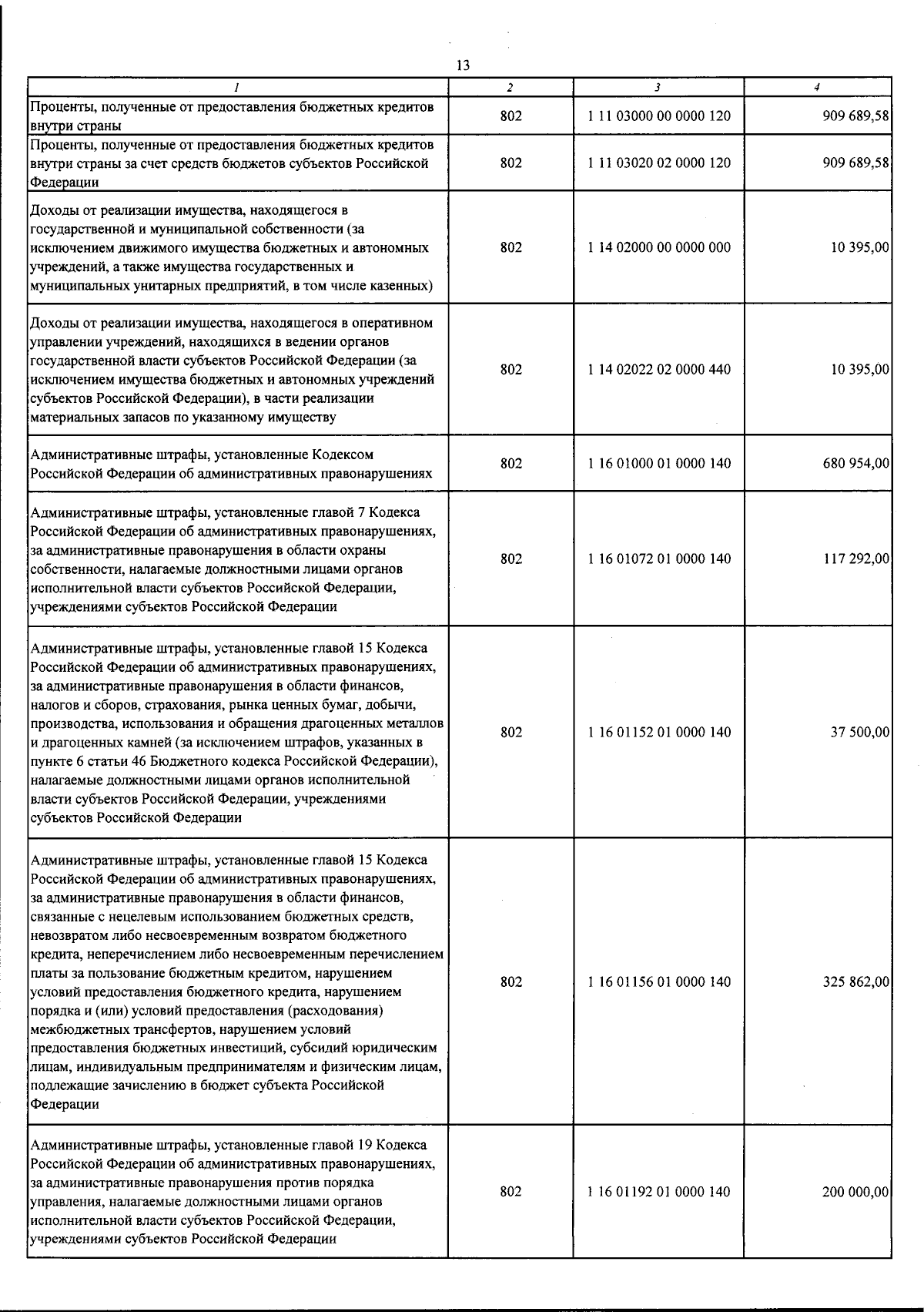 13

| 1 | 2 | 3 | 4 |
|---|---|---|---|
| Проценты, полученные от предоставления бюджетных кредитов внутри страны | 802 | 1 11 03000 00 0000 120 | 909 689,58 |
| Проценты, полученные от предоставления бюджетных кредитов внутри страны за счет средств бюджетов субъектов Российской Федерации | 802 | 1 11 03020 02 0000 120 | 909 689,58 |
| Доходы от реализации имущества, находящегося в государственной и муниципальной собственности (за исключением движимого имущества бюджетных и автономных учреждений, а также имущества государственных и муниципальных унитарных предприятий, в том числе казенных) | 802 | 1 14 02000 00 0000 000 | 10 395,00 |
| Доходы от реализации имущества, находящегося в оперативном управлении учреждений, находящихся в ведении органов государственной власти субъектов Российской Федерации (за исключением имущества бюджетных и автономных учреждений субъектов Российской Федерации), в части реализации материальных запасов по указанному имуществу | 802 | 1 14 02022 02 0000 440 | 10 395,00 |
| Административные штрафы, установленные Кодексом Российской Федерации об административных правонарушениях | 802 | 1 16 01000 01 0000 140 | 680 954,00 |
| Административные штрафы, установленные главой 7 Кодекса Российской Федерации об административных правонарушениях, за административные правонарушения в области охраны собственности, налагаемые должностными лицами органов исполнительной власти субъектов Российской Федерации, учреждениями субъектов Российской Федерации | 802 | 1 16 01072 01 0000 140 | 117 292,00 |
| Административные штрафы, установленные главой 15 Кодекса Российской Федерации об административных правонарушениях, за административные правонарушения в области финансов, налогов и сборов, страхования, рынка ценных бумаг, добычи, производства, использования и обращения драгоценных металлов и драгоценных камней (за исключением штрафов, указанных в пункте 6 статьи 46 Бюджетного кодекса Российской Федерации), налагаемые должностными лицами органов исполнительной власти субъектов Российской Федерации, учреждениями субъектов Российской Федерации | 802 | 1 16 01152 01 0000 140 | 37 500,00 |
| Административные штрафы, установленные главой 15 Кодекса Российской Федерации об административных правонарушениях, за административные правонарушения в области финансов, связанные с нецелевым использованием бюджетных средств, невозвратом либо несвоевременным возвратом бюджетного кредита, неперечислением либо несвоевременным перечислением платы за пользование бюджетным кредитом, нарушением условий предоставления бюджетного кредита, нарушением порядка и (или) условий предоставления (расходования) межбюджетных трансфертов, нарушением условий предоставления бюджетных инвестиций, субсидий юридическим лицам, индивидуальным предпринимателям и физическим лицам, подлежащие зачислению в бюджет субъекта Российской Федерации | 802 | 1 16 01156 01 0000 140 | 325 862,00 |
| Административные штрафы, установленные главой 19 Кодекса Российской Федерации об административных правонарушениях, за административные правонарушения против порядка управления, налагаемые должностными лицами органов исполнительной власти субъектов Российской Федерации, учреждениями субъектов Российской Федерации | 802 | 1 16 01192 01 0000 140 | 200 000,00 |